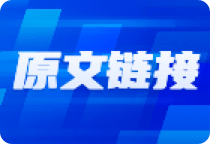 原文链接